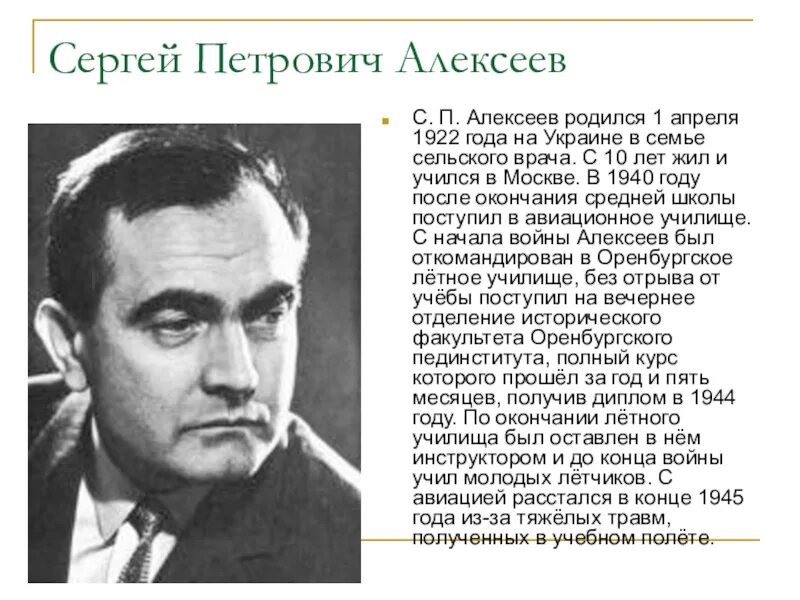 Сергей Петрович Алексеев

С. П. Алексеев родился 1 апреля 1922 года на Украине в семье сельского врача. С 10 лет жил и учился в Москве. В 1940 году после окончания средней школы поступил в авиационное училище. С начала войны Алексеев был откомандирован в Оренбургское лётное училище, без отрыва от учёбы поступил на вечернее отделение исторического факультета Оренбургского пединститута, полный курс которого прошёл за год и пять месяцев, получив диплом в 1944 году. По окончании лётного училища был оставлен в нём инструктором и до конца войны учил молодых лётчиков. С авиацией расстался в конце 1945 года из-за тяжёлых травм, полученных в учебном полёте.